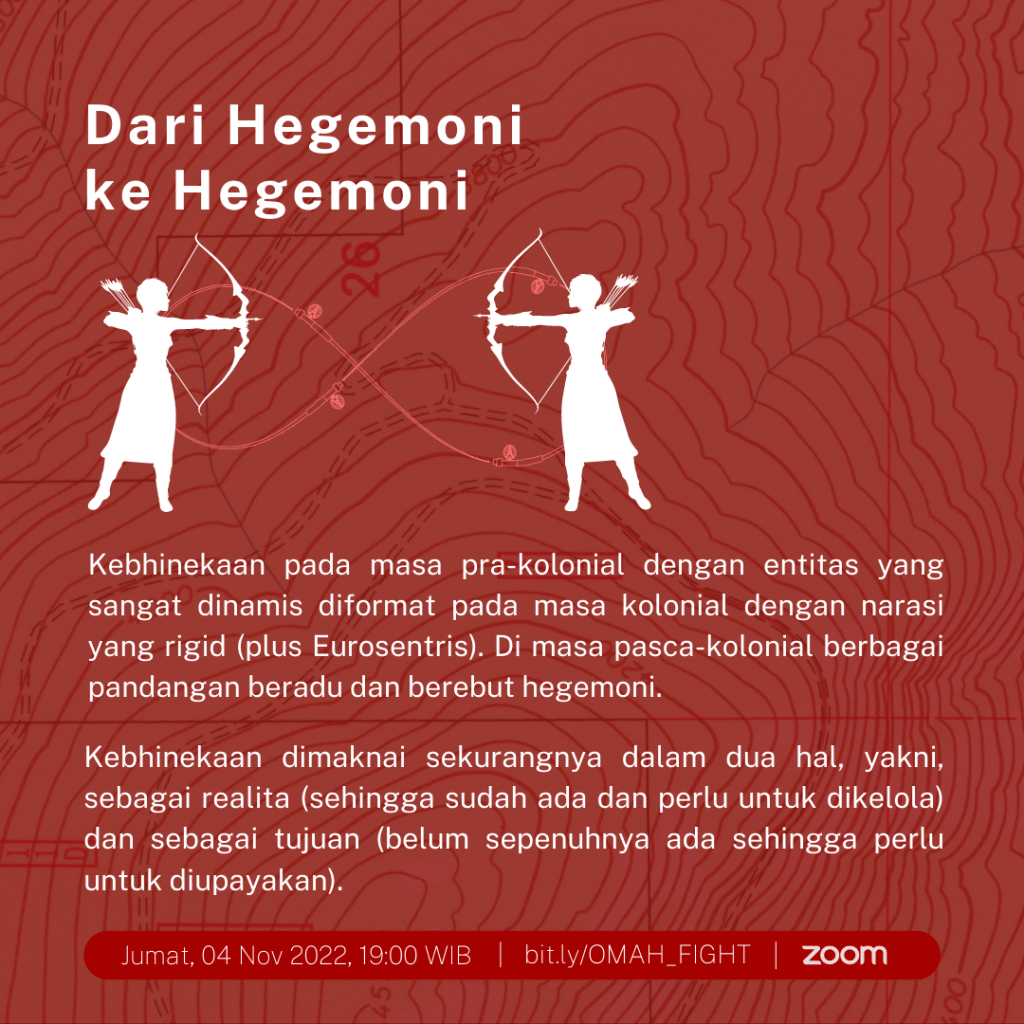 Dari Hegemoni ke Hegemoni

Kebhinekaan pada masa pra-kolonial dengan entitas yang sangat dinamis diformat pada masa kolonial dengan narasi yang rigid (plus Eurosentris). Di masa pasca-kolonial berbagai pandangan beradu dan berebut hegemoni.

Kebhinekaan dimaknai sekurangnya dalam dua hal, yakni, sebagai realita (sehingga sudah ada dan perlu untuk dikelola) dan sebagai tujuan (belum sepenuhnya ada sehingga perlu untuk diupayakan).

Jumat, 04 Nov 2022, 19:00 WIB | bit.ly/OMAH_FIGHT | zoom